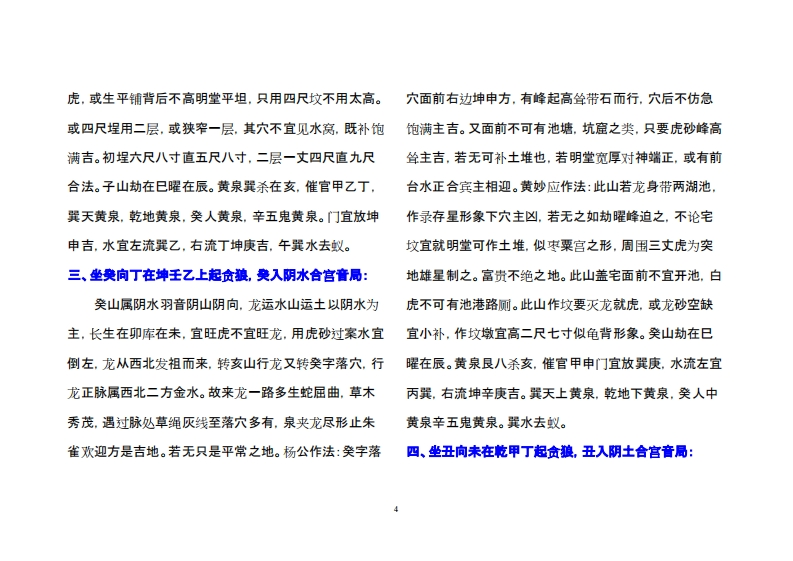 虎，或生平铺背后不高明堂平坦，只用四尺坟不用太高。或四尺埕用二层，或狭窄一层，其穴不宜见水窝，既补饱满吉。初埕六尺八寸直五尺八寸，二层一丈四尺直九尺合法。子山劫在巳曜在辰。黄泉巽杀在亥，催官甲乙丁，巽天黄泉，乾地黄泉，癸人黄泉，辛五鬼黄泉。门宜放坤申吉，水宜左流巽乙，右流丁坤庚吉，午巽水去蚁。

三、坐癸向丁在坤壬乙上起贪狼，癸入阴水合宫音局：

癸山属阴水羽音阴山阴向，龙运水山运土以阴水为主，长生在卯库在未，宜旺虎不宜旺龙，用虎砂过案水宜倒左，龙从西北发祖而来，转亥山行龙又转癸字落穴，行龙正脉属西北二方金水。故来龙一路多生蛇屈曲，草木秀茂，遇过脉处草绳灰线至落穴多有，泉夹龙尽形止朱雀欢迎方是吉地。若无只是平常之地。杨公作法：癸字落穴面前右边坤申方，有峰起高耸带石而行，穴后不仿急饱满主吉。又面前不可有池塘，坑窟之类，只要虎砂峰高耸主吉，若无可补土堆也，若明堂宽厚对神端正，或有前台水正合宾主相迎。黄妙应作法：此山若龙身带两湖池，作录存星形象下穴主凶，若无之如劫曜峰迫之，不论宅坟宜就明堂可作土堆，似枣粟宫之形，周围三丈虎为突地雄星制之。富贵不绝之地。此山盖宅面前不宜开池，白虎不可有池港路厕。此山作坟要灭龙就虎，或龙砂空缺宜小补，作坟墩宜高二尺七寸似龟背形象。癸山劫在巳曜在辰。黄泉艮八杀亥，催官甲申门宜放巽庚，水流左宜丙巽，右流坤辛庚吉。巽天上黄泉，乾地下黄泉，癸人中黄泉辛五鬼黄泉。巽水去蚁。

四、坐丑向未在乾甲丁起贪狼，丑入阴土合宫音局：

4